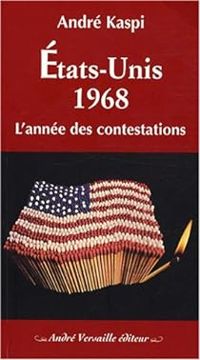 André Kaspi

États-Unis 1968

L'année des contestations

André Versaille éditeur